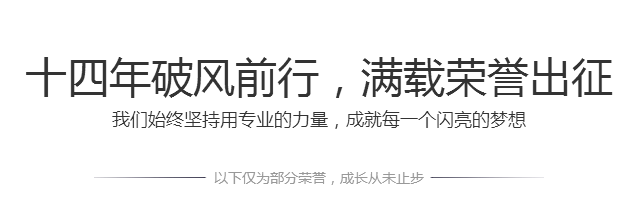 十四年破风前行，满载荣誉出征

我们始终坚持用专业的力量，成就每一个闪亮的梦想

以下仅为部分荣誉，成长从未止步